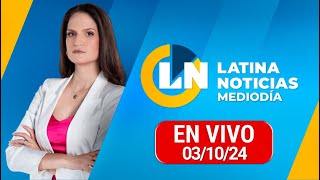 LN
LATINA
NOTICIAS
MEDIODÍA

EN VIVO
03/10/24